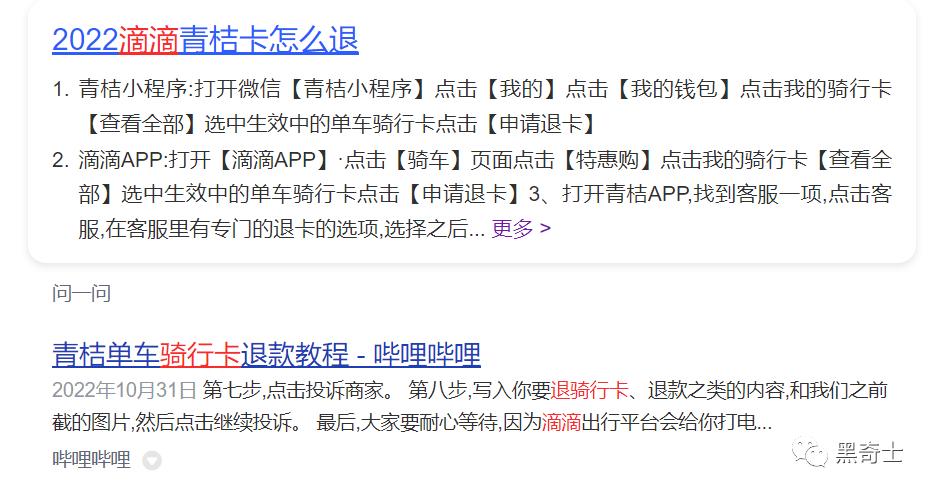 2022滴滴青桔卡怎么退

1. 青桔小程序:打开微信【青桔小程序】点击【我的】点击【我的钱包】点击我的骑行卡【查看全部】选中生效中的单车骑行卡点击【申请退卡】

2. 滴滴APP:打开【滴滴APP】·点击【骑车】页面点击【特惠购】点击我的骑行卡【查看全部】选中生效中的单车骑行卡点击【申请退卡】3、打开青桔APP,找到客服一项,点击客服,在客服里有专门的退卡的选项,选择之后... 更多 >

问一问

青桔单车骑行卡退款教程 - 哔哩哔哩

2022年10月31日 第七步,点击投诉商家。 第八步,写入你要退骑行卡、退款之类的内容,和我们之前截的图片,然后点击继续投诉。 最后,大家要耐心等待,因为滴滴出行平台会给你打电...

哔哩哔哩

黑奇士